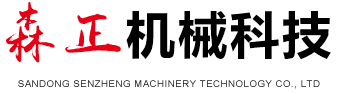 森正机械科技

SANDONG SENZHENG MACHINERY TECHNOLOGY CO., LTD